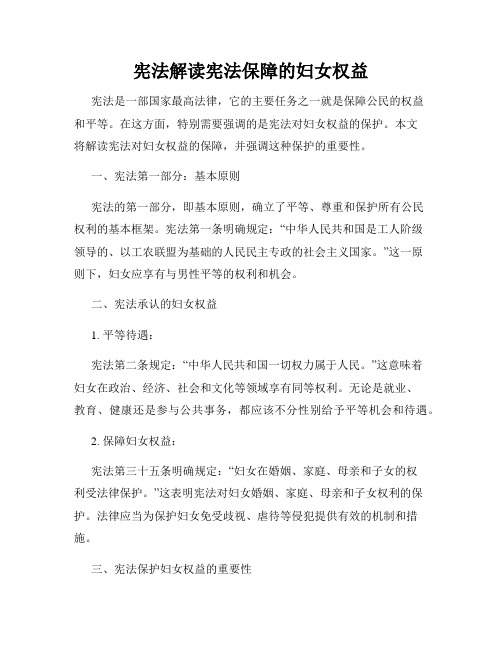 宪法解读宪法保障的妇女权益

宪法是一部国家最高法律，它的主要任务之一就是保障公民的权益和平等。在这方面，特别需要强调的是宪法对妇女权益的保护。本文将解读宪法对妇女权益的保障，并强调这种保护的重要性。

一、宪法第一部分：基本原则

宪法的第一部分，即基本原则，确立了平等、尊重和保护所有公民权利的基本框架。宪法第一条明确规定：“中华人民共和国是工人阶级领导的、以工农联盟为基础的人民民主专政的社会主义国家。”这一原则下，妇女应享有与男性平等的权利和机会。

二、宪法承认的妇女权益

1. 平等待遇：

宪法第二条规定：“中华人民共和国一切权力属于人民。”这意味着妇女在政治、经济、社会和文化等领域享有同等权利。无论是就业、教育、健康还是参与公共事务，都应该不分性别给予平等机会和待遇。

2. 保障妇女权益：

宪法第三十五条明确规定：“妇女在婚姻、家庭、母亲和子女的权利受法律保护。”这表明宪法对妇女婚姻、家庭、母亲和子女权利的保护。法律应当为保护妇女免受歧视、虐待等侵犯提供有效的机制和措施。

三、宪法保护妇女权益的重要性